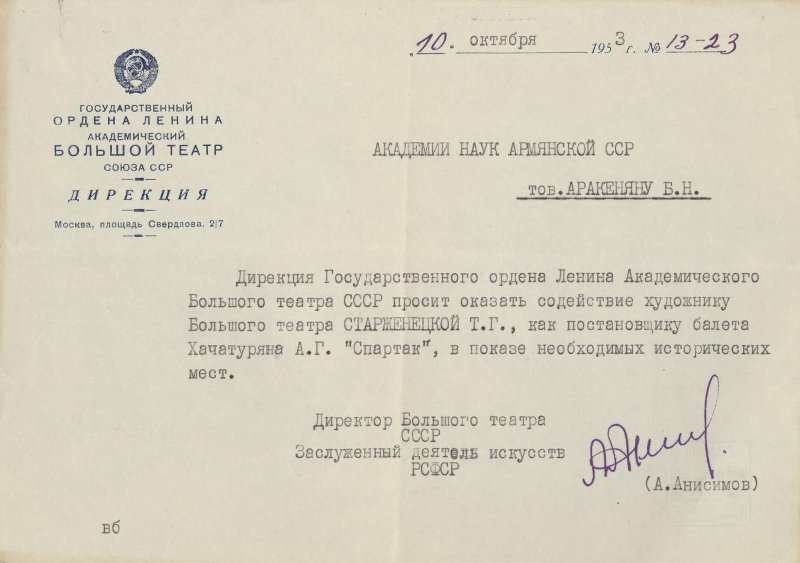 10. октября 1953 г. № 13-23

ГОСУДАРСТВЕННЫЙ
ОРДЕНА ЛЕНИНА
АКАДЕМИЧЕСКИЙ
БОЛЬШОЙ ТЕАТР
СОЮЗА ССР

ДИРЕКЦИЯ

Москва, площадь Свердлова, 2/7

АКАДЕМИИ НАУК АРМЯНСКОЙ ССР

тов.АРАКЕНЯНУ Б.Н.

Дирекция Государственного ордена Ленина Академического Большого театра СССР просит оказать содействие художнику Большого театра СТАРЖЕНЕЦКОЙ Т.Г., как постановщику балета Хачатуряна А.Г. "Спартак", в показе необходимых исторических мест.

Директор Большого театра
СССР
Заслуженный деятель искусств
РСФСР

(А.Анисимов)

вб